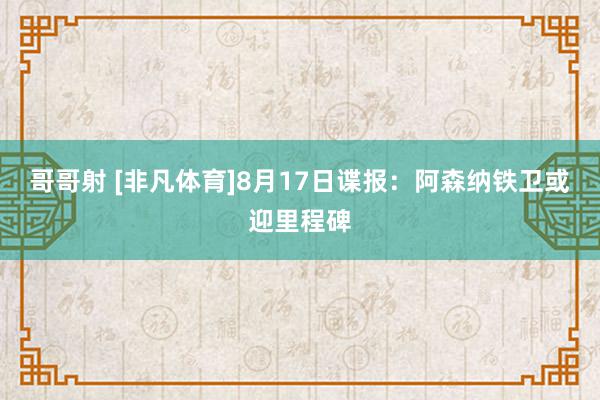 哥哥射 [非凡体育]8月17日谍报：阿森纳铁卫或迎里程碑